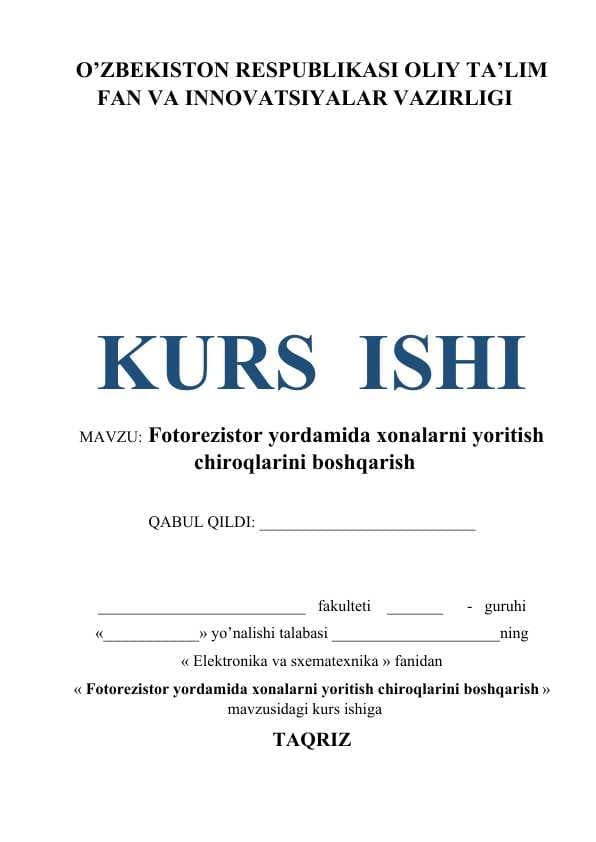 O’ZBEKISTON RESPUBLIKASI OLIY TA’LIM FAN VA INNOVATSIYALAR VAZIRLIGI

KURS ISHI

MAVZU: Fotorezistor yordamida xonalarni yoritish chiroqlarini boshqarish

QABUL QILDI: ___________________________

___________________________ fakulteti _______ - guruhi
«____________» yo’nalishi talabasi _____________________ning
« Elektronika va sxematexnika » fanidan
« Fotorezistor yordamida xonalarni yoritish chiroqlarini boshqarish » mavzusidagi kurs ishiga

TAQRIZ